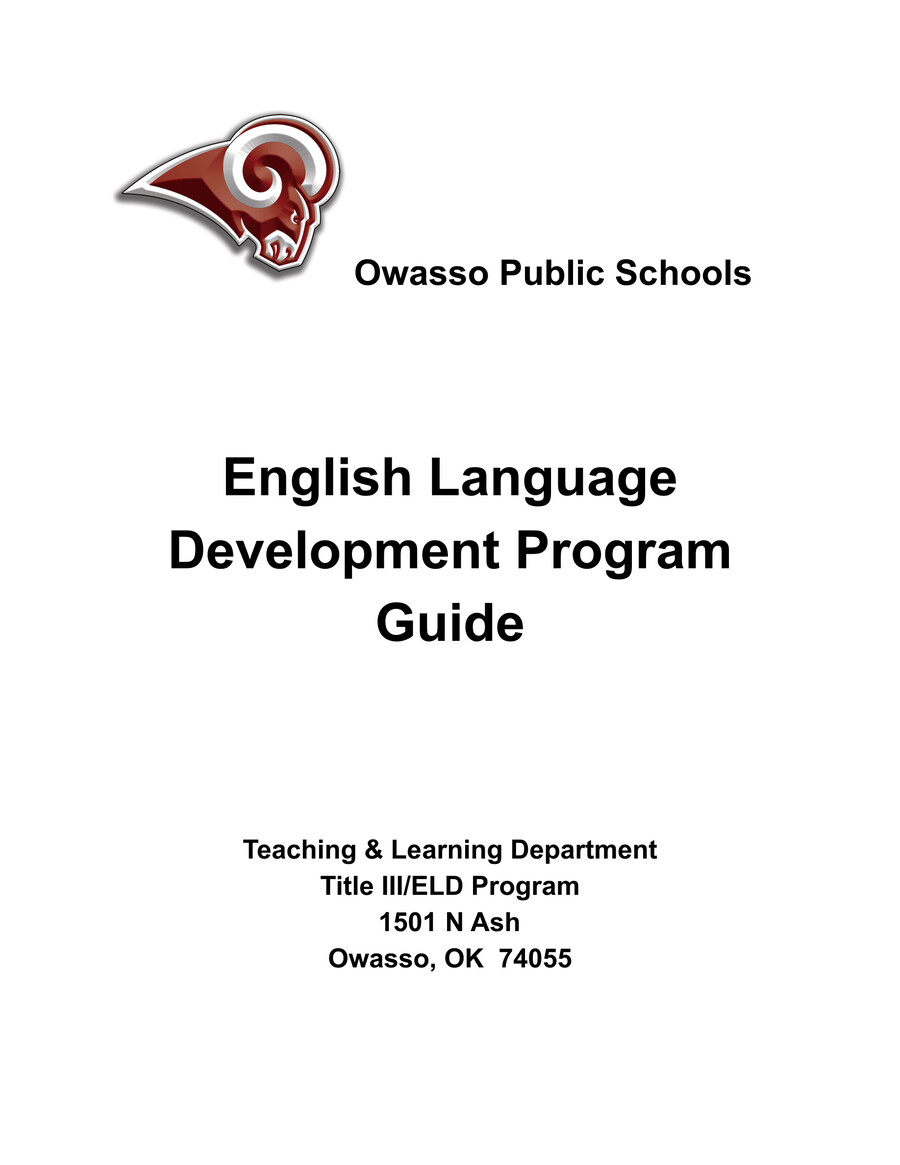 Owasso Public Schools

English Language Development Program Guide

Teaching & Learning Department
Title III/ELD Program
1501 N Ash
Owasso, OK 74055